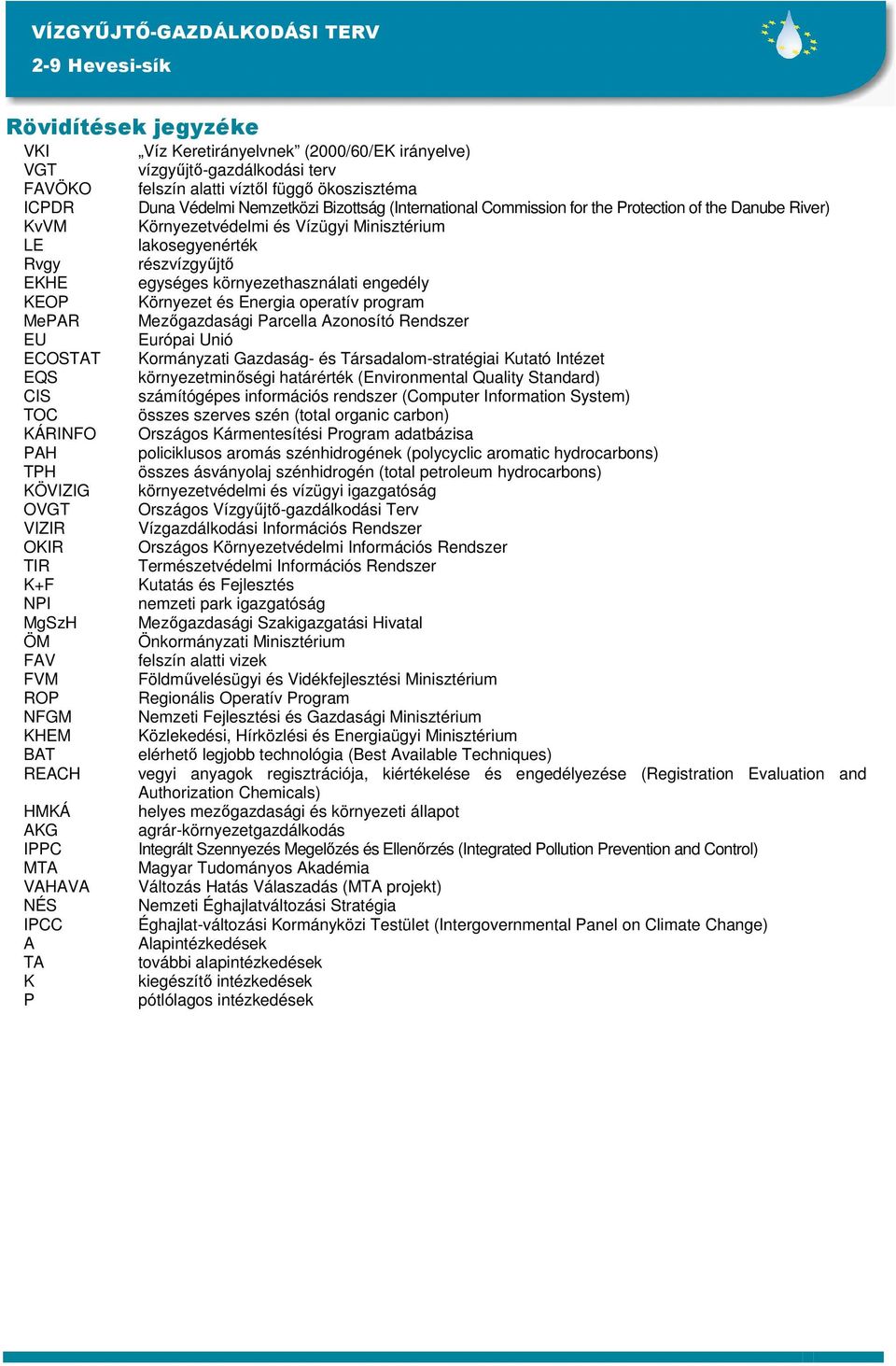 VÍZGYŰJTŐ-GAZDÁLKODÁSI TERV
2-9 Hevesi-sík

Rövidítések jegyzéke

| | |
|---|---|
| VKI | „Víz Keretirányelvnek” (2000/60/EK irányelve) |
| VGT | vízgyűjtő-gazdálkodási terv |
| FAVÖKO | felszín alatti víztől függő ökoszisztéma |
| ICPDR | Duna Védelmi Nemzetközi Bizottság (International Commission for the Protection of the Danube River) |
| KvVM | Környezetvédelmi és Vízügyi Minisztérium |
| LE | lakosegyenérték |
| Rvgy | részvízgyűjtő |
| EKHE | egységes környezethasználati engedély |
| KEOP | Környezet és Energia operatív program |
| MePAR | Mezőgazdasági Parcella Azonosító Rendszer |
| EU | Európai Unió |
| ECOSTAT | Kormányzati Gazdaság- és Társadalom-stratégiai Kutató Intézet |
| EQS | környezetminőségi határérték (Environmental Quality Standard) |
| CIS | számítógépes információs rendszer (Computer Information System) |
| TOC | összes szerves szén (total organic carbon) |
| KÁRINFO | Országos Kármentesítési Program adatbázisa |
| PAH | policiklusos aromás szénhidrogének (polycyclic aromatic hydrocarbons) |
| TPH | összes ásványolaj szénhidrogén (total petroleum hydrocarbons) |
| KÖVIZIG | környezetvédelmi és vízügyi igazgatóság |
| OVGT | Országos Vízgyűjtő-gazdálkodási Terv |
| VIZIR | Vízgazdálkodási Információs Rendszer |
| OKIR | Országos Környezetvédelmi Információs Rendszer |
| TIR | Természetvédelmi Információs Rendszer |
| K+F | Kutatás és Fejlesztés |
| NPI | nemzeti park igazgatóság |
| MgSzH | Mezőgazdasági Szakigazgatási Hivatal |
| ÖM | Önkormányzati Minisztérium |
| FAV | felszín alatti vizek |
| FVM | Földművelésügyi és Vidékfejlesztési Minisztérium |
| ROP | Regionális Operatív Program |
| NFGM | Nemzeti Fejlesztési és Gazdasági Minisztérium |
| KHEM | Közlekedési, Hírközlési és Energiaügyi Minisztérium |
| BAT | elérhető legjobb technológia (Best Available Techniques) |
| REACH | vegyi anyagok regisztrációja, kiértékelése és engedélyezése (Registration Evaluation and Authorization Chemicals) |
| HMKÁ | helyes mezőgazdasági és környezeti állapot |
| AKG | agrár-környezetgazdálkodás |
| IPPC | Integrált Szennyezés Megelőzés és Ellenőrzés (Integrated Pollution Prevention and Control) |
| MTA | Magyar Tudományos Akadémia |
| VAHAVA | Változás Hatás Válaszadás (MTA projekt) |
| NÉS | Nemzeti Éghajlatváltozási Stratégia |
| IPCC | Éghajlat-változási Kormányközi Testület (Intergovernmental Panel on Climate Change) |
| A | Alapintézkedések |
| TA | további alapintézkedések |
| K | kiegészítő intézkedések |
| P | pótlólagos intézkedések |